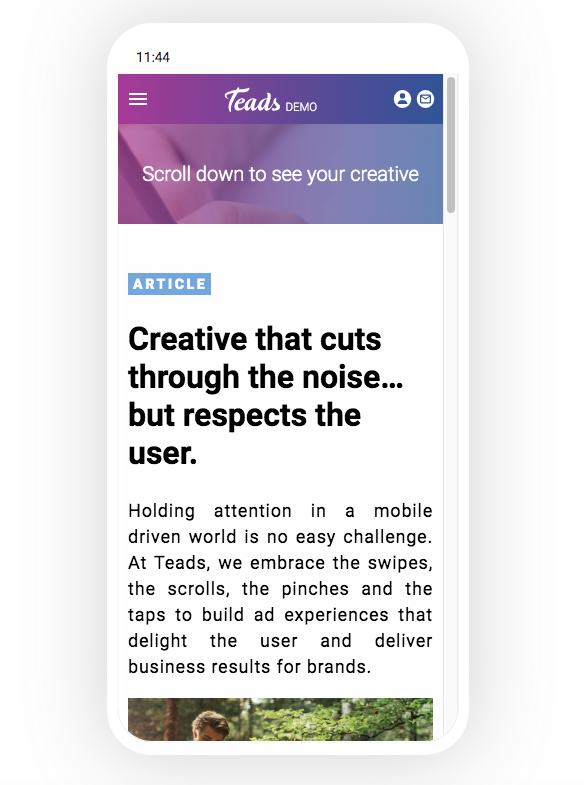 11:44

Teads DEMO

Scroll down to see your creative

ARTICLE

Creative that cuts through the noise... but respects the user.

Holding attention in a mobile driven world is no easy challenge. At Teads, we embrace the swipes, the scrolls, the pinches and the taps to build ad experiences that delight the user and deliver business results for brands.